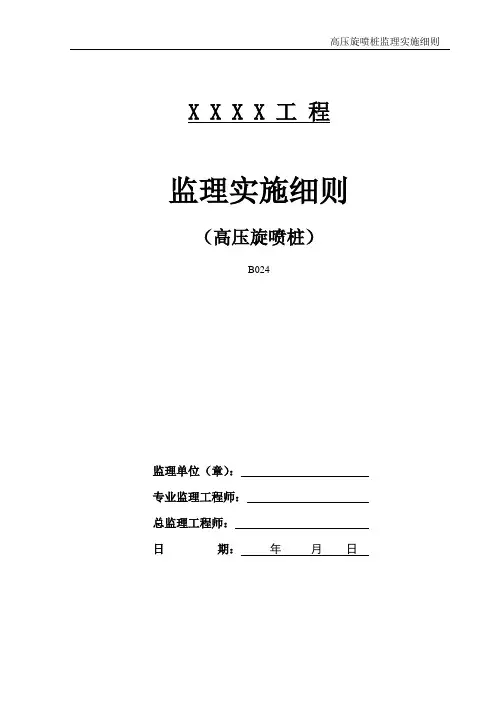 高压旋喷桩监理实施细则

X X X X 工 程

监理实施细则

（高压旋喷桩）

B024

监理单位（章）：

专业监理工程师：

总监理工程师：

日　　期：　年　月　日